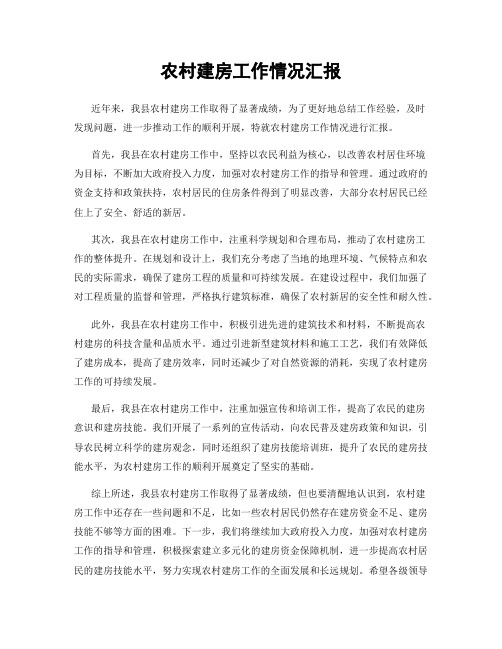 农村建房工作情况汇报

近年来，我县农村建房工作取得了显著成绩，为了更好地总结工作经验，及时发现问题，进一步推动工作的顺利开展，特就农村建房工作情况进行汇报。

首先，我县在农村建房工作中，坚持以农民利益为核心，以改善农村居住环境为目标，不断加大政府投入力度，加强对农村建房工作的指导和管理。通过政府的资金支持和政策扶持，农村居民的住房条件得到了明显改善，大部分农村居民已经住上了安全、舒适的新居。

其次，我县在农村建房工作中，注重科学规划和合理布局，推动了农村建房工作的整体提升。在规划和设计上，我们充分考虑了当地的地理环境、气候特点和农民的实际需求，确保了建房工程的质量和可持续发展。在建设过程中，我们加强了对工程质量的监督和管理，严格执行建筑标准，确保了农村新居的安全性和耐久性。

此外，我县在农村建房工作中，积极引进先进的建筑技术和材料，不断提高农村建房的科技含量和品质水平。通过引进新型建筑材料和施工工艺，我们有效降低了建房成本，提高了建房效率，同时还减少了对自然资源的消耗，实现了农村建房工作的可持续发展。

最后，我县在农村建房工作中，注重加强宣传和培训工作，提高了农民的建房意识和建房技能。我们开展了一系列的宣传活动，向农民普及建房政策和知识，引导农民树立科学的建房观念，同时还组织了建房技能培训班，提升了农民的建房技能水平，为农村建房工作的顺利开展奠定了坚实的基础。

综上所述，我县农村建房工作取得了显著成绩，但也要清醒地认识到，农村建房工作中还存在一些问题和不足，比如一些农村居民仍然存在建房资金不足、建房技能不够等方面的困难。下一步，我们将继续加大政府投入力度，加强对农村建房工作的指导和管理，积极探索建立多元化的建房资金保障机制，进一步提高农村居民的建房技能水平，努力实现农村建房工作的全面发展和长远规划。希望各级领导